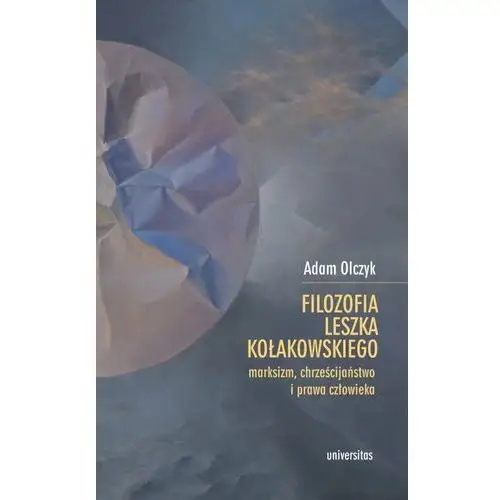 Adam Olczyk

FILOZOFIA
LESZKA
KOŁAKOWSKIEGO

marksizm, chrześcijaństwo
i prawa człowieka

universitas